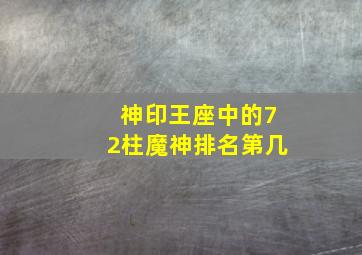 神印王座中的72柱魔神排名第几